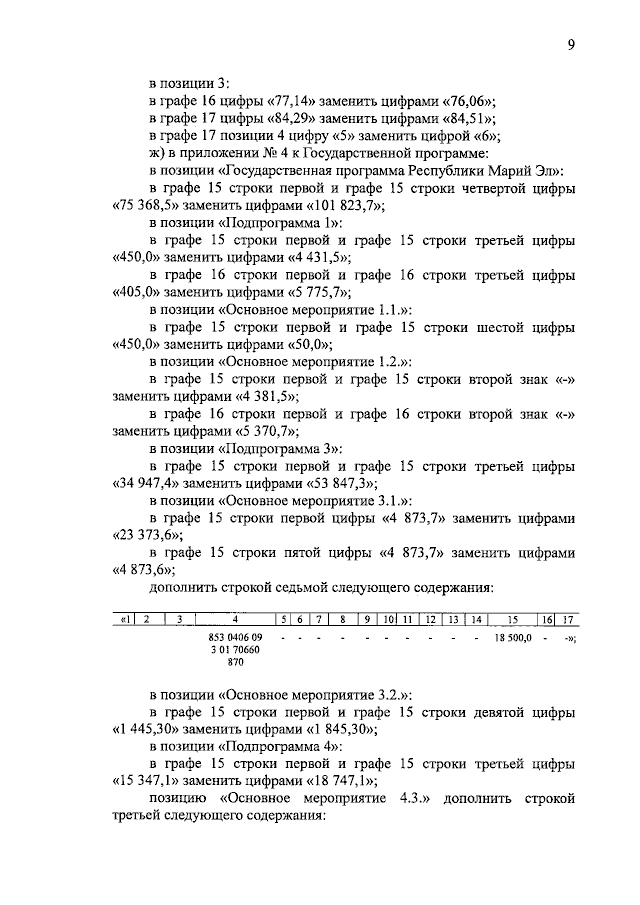 9

в позиции 3:

в графе 16 цифры «77,14» заменить цифрами «76,06»;

в графе 17 цифры «84,29» заменить цифрами «84,51»;

в графе 17 позиции 4 цифру «5» заменить цифрой «6»;

ж) в приложении № 4 к Государственной программе:

в позиции «Государственная программа Республики Марий Эл»:

в графе 15 строки первой и графе 15 строки четвертой цифры «75 368,5» заменить цифрами «101 823,7»;

в позиции «Подпрограмма 1»:

в графе 15 строки первой и графе 15 строки третьей цифры «450,0» заменить цифрами «4 431,5»;

в графе 16 строки первой и графе 16 строки третьей цифры «405,0» заменить цифрами «5 775,7»;

в позиции «Основное мероприятие 1.1.»:

в графе 15 строки первой и графе 15 строки шестой цифры «450,0» заменить цифрами «50,0»;

в позиции «Основное мероприятие 1.2.»:

в графе 15 строки первой и графе 15 строки второй знак «-» заменить цифрами «4 381,5»;

в графе 16 строки первой и графе 16 строки второй знак «-» заменить цифрами «5 370,7»;

в позиции «Подпрограмма 3»:

в графе 15 строки первой и графе 15 строки третьей цифры «34 947,4» заменить цифрами «53 847,3»;

в позиции «Основное мероприятие 3.1.»:

в графе 15 строки первой цифры «4 873,7» заменить цифрами «23 373,6»;

в графе 15 строки пятой цифры «4 873,7» заменить цифрами «4 873,6»;

дополнить строкой седьмой следующего содержания:

| «1 | 2 | 3 | 4 | 5 | 6 | 7 | 8 | 9 | 10 | 11 | 12 | 13 | 14 | 15 | 16 | 17 |
|---|---|---|---|---|---|---|---|---|---|---|---|---|---|---|---|---|
| | | | 853 0406 09 3 01 70660 870 | - | - | - | - | - | - | - | - | - | - | 18 500,0 | - | -»; |

в позиции «Основное мероприятие 3.2.»:

в графе 15 строки первой и графе 15 строки девятой цифры «1 445,30» заменить цифрами «1 845,30»;

в позиции «Подпрограмма 4»:

в графе 15 строки первой и графе 15 строки третьей цифры «15 347,1» заменить цифрами «18 747,1»;

позицию «Основное мероприятие 4.3.» дополнить строкой третьей следующего содержания: